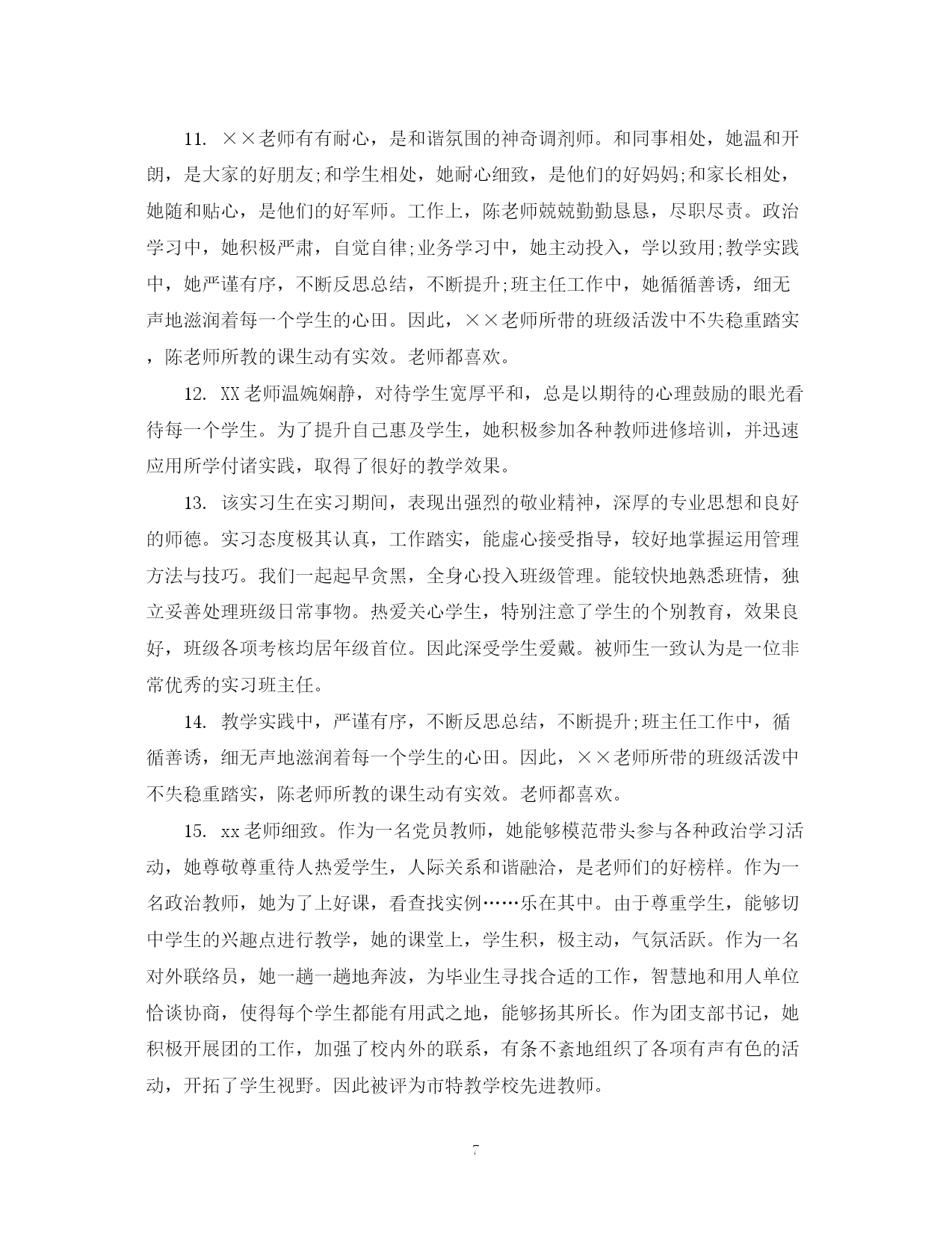 11. ××老师有有耐心，是和谐氛围的神奇调剂师。和同事相处，她温和开朗，是大家的好朋友;和学生相处，她耐心细致，是他们的好妈妈;和家长相处，她随和贴心，是他们的好军师。工作上，陈老师兢兢勤勤恳恳，尽职尽责。政治学习中，她积极严肃，自觉自律;业务学习中，她主动投入，学以致用;教学实践中，她严谨有序，不断反思总结，不断提升;班主任工作中，她循循善诱，细无声地滋润着每一个学生的心田。因此，××老师所带的班级活泼中不失稳重踏实，陈老师所教的课生动有实效。老师都喜欢。

12. XX老师温婉娴静，对待学生宽厚平和，总是以期待的心理鼓励的眼光看待每一个学生。为了提升自己惠及学生，她积极参加各种教师进修培训，并迅速应用所学付诸实践，取得了很好的教学效果。

13. 该实习生在实习期间，表现出强烈的敬业精神，深厚的专业思想和良好的师德。实习态度极其认真，工作踏实，能虚心接受指导，较好地掌握运用管理方法与技巧。我们一起起早贪黑，全身心投入班级管理。能较快地熟悉班情，独立妥善处理班级日常事物。热爱关心学生，特别注意了学生的个别教育，效果良好，班级各项考核均居年级首位。因此深受学生爱戴。被师生一致认为是一位非常优秀的实习班主任。

14. 教学实践中，严谨有序，不断反思总结，不断提升;班主任工作中，循循善诱，细无声地滋润着每一个学生的心田。因此，××老师所带的班级活泼中不失稳重踏实，陈老师所教的课生动有实效。老师都喜欢。

15. xx老师细致。作为一名党员教师，她能够模范带头参与各种政治学习活动，她尊敬尊重待人热爱学生，人际关系和谐融洽，是老师们的好榜样。作为一名政治教师，她为了上好课，看查找实例……乐在其中。由于尊重学生，能够切中学生的兴趣点进行教学，她的课堂上，学生积，极主动，气氛活跃。作为一名对外联络员，她一趟一趟地奔波，为毕业生寻找合适的工作，智慧地和用人单位恰谈协商，使得每个学生都能有用武之地，能够扬其所长。作为团支部书记，她积极开展团的工作，加强了校内外的联系，有条不紊地组织了各项有声有色的活动，开拓了学生视野。因此被评为市特教学校先进教师。

7